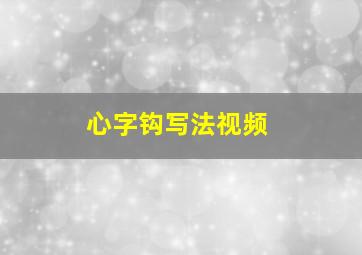 心字钩写法视频